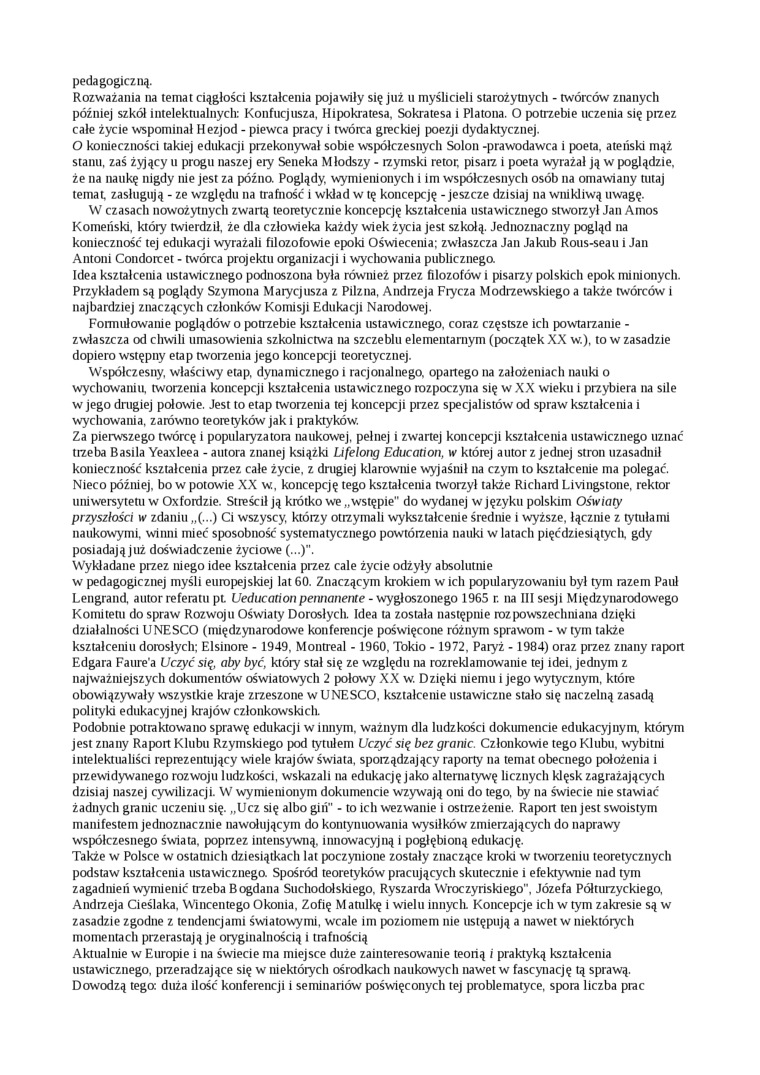 pedagogiczną.
Rozważania na temat ciągłości kształcenia pojawiły się już u myślicieli starożytnych - twórców znanych później szkół intelektualnych: Konfucjusza, Hipokratesa, Sokratesa i Platona. O potrzebie uczenia się przez całe życie wspominał Hezjod - piewca pracy i twórca greckiej poezji dydaktycznej.
O konieczności takiej edukacji przekonywał sobie współczesnych Solon -prawodawca i poeta, ateński mąż stanu, zaś żyjący u progu naszej ery Seneka Młodszy - rzymski retor, pisarz i poeta wyrażał ją w poglądzie, że na naukę nigdy nie jest za późno. Poglądy, wymienionych i im współczesnych osób na omawiany tutaj temat, zasługują - ze względu na trafność i wkład w tę koncepcję - jeszcze dzisiaj na wnikliwą uwagę.
W czasach nowożytnych zwartą teoretycznie koncepcję kształcenia ustawicznego stworzył Jan Amos Komeński, który twierdził, że dla człowieka każdy wiek życia jest szkołą. Jednoznaczny pogląd na konieczność tej edukacji wyrażali filozofowie epoki Oświecenia; zwłaszcza Jan Jakub Rous-seau i Jan Antoni Condorcet - twórca projektu organizacji i wychowania publicznego.
Idea kształcenia ustawicznego podnoszona była również przez filozofów i pisarzy polskich epok minionych. Przykładem są poglądy Szymona Marycjusza z Pilzna, Andrzeja Frycza Modrzewskiego a także twórców i najbardziej znaczących członków Komisji Edukacji Narodowej.
Formułowanie poglądów o potrzebie kształcenia ustawicznego, coraz częstsze ich powtarzanie - zwłaszcza od chwili umasowienia szkolnictwa na szczeblu elementarnym (początek XX w.), to w zasadzie dopiero wstępny etap tworzenia jego koncepcji teoretycznej.
Współczesny, właściwy etap, dynamicznego i racjonalnego, opartego na założeniach nauki o wychowaniu, tworzenia koncepcji kształcenia ustawicznego rozpoczyna się w XX wieku i przybiera na sile w jego drugiej połowie. Jest to etap tworzenia tej koncepcji przez specjalistów od spraw kształcenia i wychowania, zarówno teoretyków jak i praktyków.
Za pierwszego twórcę i popularyzatora naukowej, pełnej i zwartej koncepcji kształcenia ustawicznego uznać trzeba Basila Yeaxleea - autora znanej książki Lifelong Education, w której autor z jednej stron uzasadnił konieczność kształcenia przez całe życie, z drugiej klarownie wyjaśnił na czym to kształcenie ma polegać. Nieco później, bo w potowie XX w., koncepcję tego kształcenia tworzył także Richard Livingstone, rektor uniwersytetu w Oxfordzie. Streścił ją krótko we „wstępie" do wydanej w języku polskim Oświaty przyszłości w zdaniu „(...) Ci wszyscy, którzy otrzymali wykształcenie średnie i wyższe, łącznie z tytułami naukowymi, winni mieć sposobność systematycznego powtórzenia nauki w latach pięćdziesiątych, gdy posiadają już doświadczenie życiowe (...)".
Wykładane przez niego idee kształcenia przez cale życie odżyły absolutnie
w pedagogicznej myśli europejskiej lat 60. Znaczącym krokiem w ich popularyzowaniu był tym razem Paul Lengrand, autor referatu pt. Ueducation pennanente - wygłoszonego 1965 r. na III sesji Międzynarodowego Komitetu do spraw Rozwoju Oświaty Dorosłych. Idea ta została następnie rozpowszechniana dzięki działalności UNESCO (międzynarodowe konferencje poświęcone różnym sprawom - w tym także kształceniu dorosłych; Elsinore - 1949, Montreal - 1960, Tokio - 1972, Paryż - 1984) oraz przez znany raport Edgara Faure'a Uczyć się, aby być, który stał się ze względu na rozreklamowanie tej idei, jednym z najważniejszych dokumentów oświatowych 2 połowy XX w. Dzięki niemu i jego wytycznym, które obowiązywały wszystkie kraje zrzeszone w UNESCO, kształcenie ustawiczne stało się naczelną zasadą polityki edukacyjnej krajów członkowskich.
Podobnie potraktowano sprawę edukacji w innym, ważnym dla ludzkości dokumencie edukacyjnym, którym jest znany Raport Klubu Rzymskiego pod tytułem Uczyć się bez granic. Członkowie tego Klubu, wybitni intelektualiści reprezentujący wiele krajów świata, sporządzający raporty na temat obecnego położenia i przewidywanego rozwoju ludzkości, wskazali na edukację jako alternatywę licznych klęsk zagrażających dzisiaj naszej cywilizacji. W wymienionym dokumencie wzywają oni do tego, by na świecie nie stawiać żadnych granic uczeniu się. „Ucz się albo giń" - to ich wezwanie i ostrzeżenie. Raport ten jest swoistym manifestem jednoznacznie nawołującym do kontynuowania wysiłków zmierzających do naprawy współczesnego świata, poprzez intensywną, innowacyjną i pogłębioną edukację.
Także w Polsce w ostatnich dziesiątkach lat poczynione zostały znaczące kroki w tworzeniu teoretycznych podstaw kształcenia ustawicznego. Spośród teoretyków pracujących skutecznie i efektywnie nad tym zagadnień wymienić trzeba Bogdana Suchodolskiego, Ryszarda Wroczyriskiego", Józefa Półturzyckiego, Andrzeja Cieślaka, Wincentego Okonia, Zofię Matulkę i wielu innych. Koncepcje ich w tym zakresie są w zasadzie zgodne z tendencjami światowymi, wcale im poziomem nie ustępują a nawet w niektórych momentach przerastają je oryginalnością i trafnością
Aktualnie w Europie i na świecie ma miejsce duże zainteresowanie teorią i praktyką kształcenia ustawicznego, przeradzające się w niektórych ośrodkach naukowych nawet w fascynację tą sprawą. Dowodzą tego: duża ilość konferencji i seminariów poświęconych tej problematyce, spora liczba prac